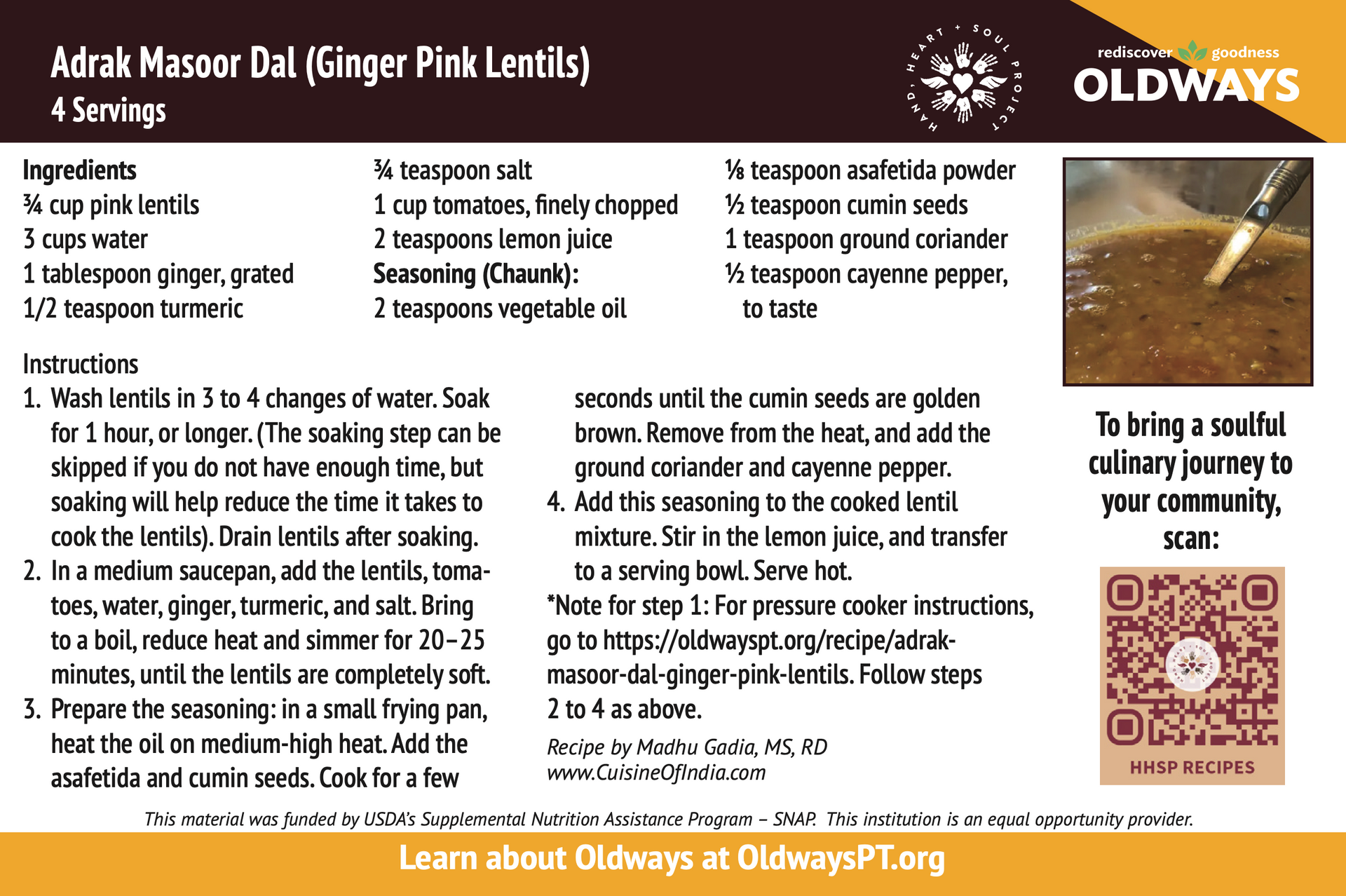 Adrak Masoor Dal (Ginger Pink Lentils)
4 Servings

HAND, HEART + SOUL PROJECT

rediscover goodness
OLDWAYS

Ingredients
¾ cup pink lentils
3 cups water
1 tablespoon ginger, grated
1/2 teaspoon turmeric

¾ teaspoon salt
1 cup tomatoes, finely chopped
2 teaspoons lemon juice
Seasoning (Chaunk):
2 teaspoons vegetable oil

⅛ teaspoon asafetida powder
½ teaspoon cumin seeds
1 teaspoon ground coriander
½ teaspoon cayenne pepper, to taste

Instructions
1. Wash lentils in 3 to 4 changes of water. Soak for 1 hour, or longer. (The soaking step can be skipped if you do not have enough time, but soaking will help reduce the time it takes to cook the lentils). Drain lentils after soaking.
2. In a medium saucepan, add the lentils, tomatoes, water, ginger, turmeric, and salt. Bring to a boil, reduce heat and simmer for 20–25 minutes, until the lentils are completely soft.
3. Prepare the seasoning: in a small frying pan, heat the oil on medium-high heat. Add the asafetida and cumin seeds. Cook for a few seconds until the cumin seeds are golden brown. Remove from the heat, and add the ground coriander and cayenne pepper.
4. Add this seasoning to the cooked lentil mixture. Stir in the lemon juice, and transfer to a serving bowl. Serve hot.
*Note for step 1: For pressure cooker instructions, go to https://oldwayspt.org/recipe/adrak-masoor-dal-ginger-pink-lentils. Follow steps 2 to 4 as above.

Recipe by Madhu Gadia, MS, RD
www.CuisineOfIndia.com

To bring a soulful culinary journey to your community, scan:

HHSP RECIPES

This material was funded by USDA's Supplemental Nutrition Assistance Program – SNAP. This institution is an equal opportunity provider.

Learn about Oldways at OldwaysPT.org